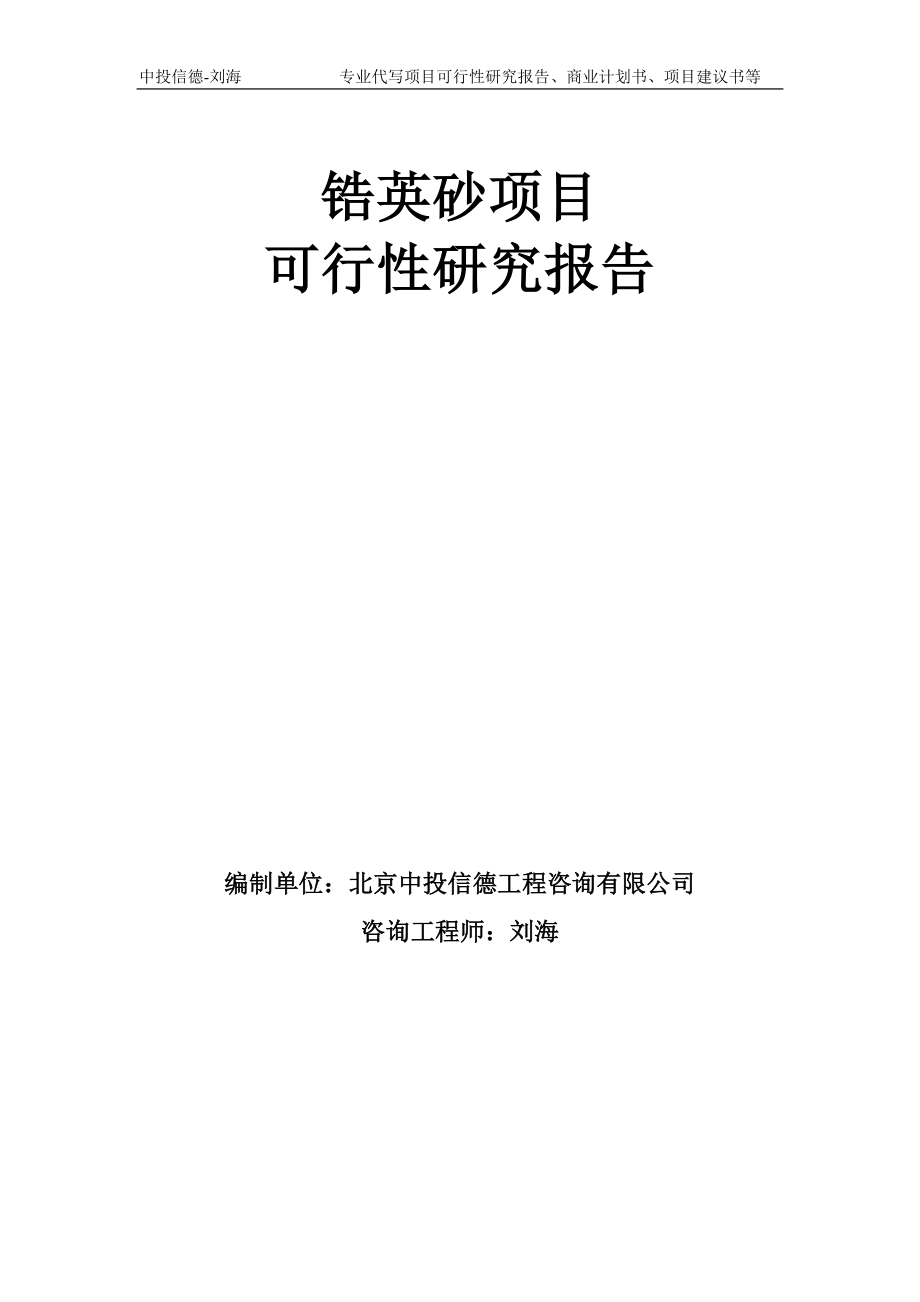 中投信德-刘海　　专业代写项目可行性研究报告、商业计划书、项目建议书等

锆英砂项目
可行性研究报告

编制单位：北京中投信德工程咨询有限公司
咨询工程师：刘海